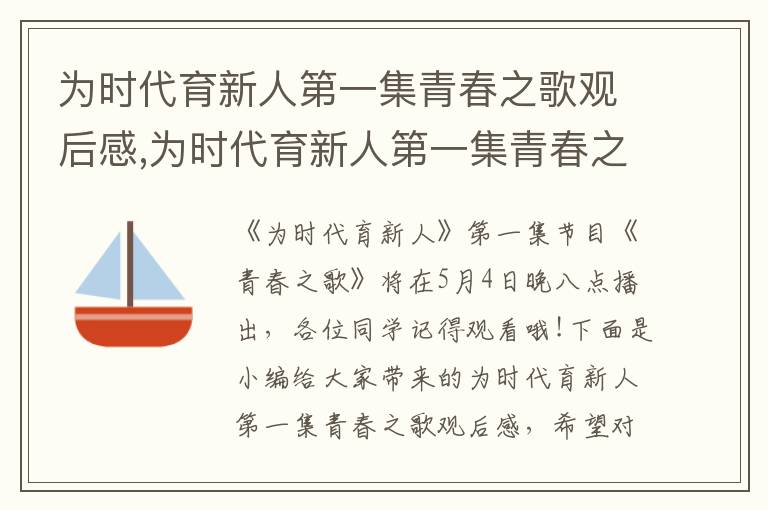 为时代育新人第一集青春之歌观后感,为时代育新人第一集青春之

《为时代育新人》第一集节目《青春之歌》将在5月4日晚八点播出，各位同学记得观看哦！下面是小编给大家带来的为时代育新人第一集青春之歌观后感，希望对